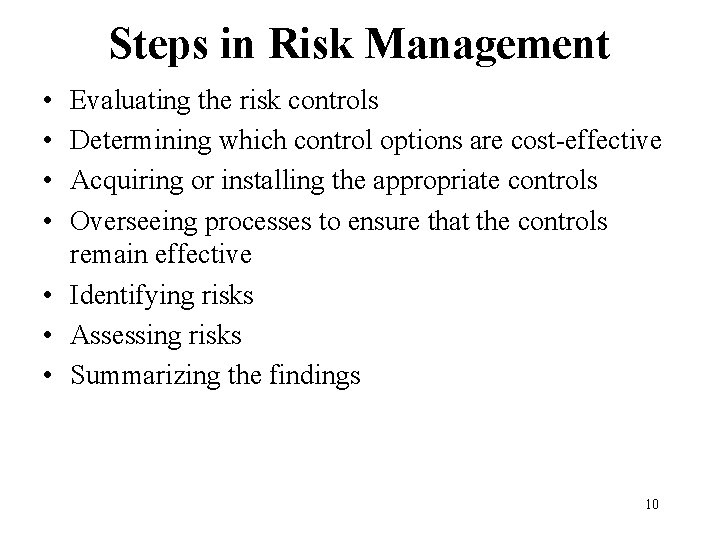 Steps in Risk Management

• Evaluating the risk controls
• Determining which control options are cost-effective
• Acquiring or installing the appropriate controls
• Overseeing processes to ensure that the controls remain effective
• Identifying risks
• Assessing risks
• Summarizing the findings

10